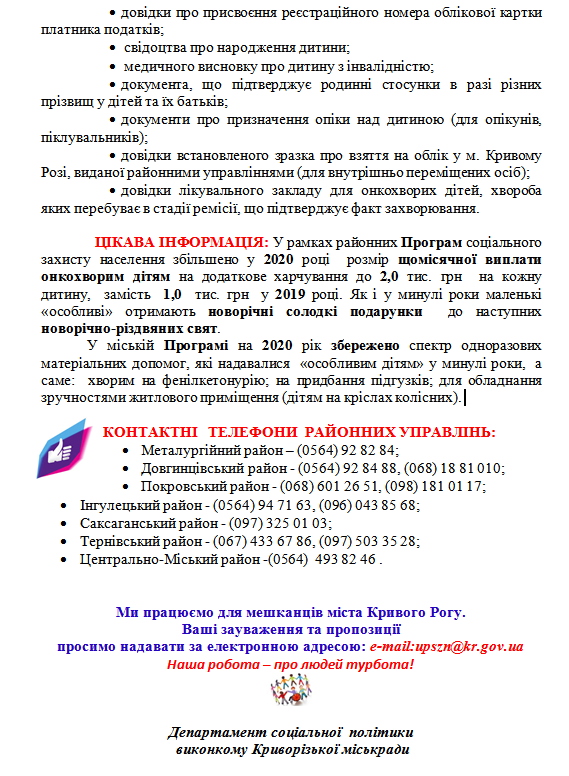 • довідки про присвоєння реєстраційного номера облікової картки платника податків;

• свідоцтва про народження дитини;

• медичного висновку про дитину з інвалідністю;

• документа, що підтверджує родинні стосунки в разі різних прізвищ у дітей та їх батьків;

• документи про призначення опіки над дитиною (для опікунів, піклувальників);

• довідки встановленого зразка про взяття на облік у м. Кривому Розі, виданої районними управліннями (для внутрішньо переміщених осіб);

• довідки лікувального закладу для онкохворих дітей, хвороба яких перебуває в стадії ремісії, що підтверджує факт захворювання.

ЦІКАВА ІНФОРМАЦІЯ: У рамках районних Програм соціального захисту населення збільшено у 2020 році розмір щомісячної виплати онкохворим дітям на додаткове харчування до 2,0 тис. грн на кожну дитину, замість 1,0 тис. грн у 2019 році. Як і у минулі роки маленькі «особливі» отримають новорічні солодкі подарунки до наступних новорічно-різдвяних свят.

У міській Програмі на 2020 рік збережено спектр одноразових матеріальних допомог, які надавалися «особливим дітям» у минулі роки, а саме: хворим на фенілкетонурію; на придбання підгузків; для обладнання зручностями житлового приміщення (дітям на кріслах колісних).

КОНТАКТНІ ТЕЛЕФОНИ РАЙОННИХ УПРАВЛІНЬ:

• Металургійний район – (0564) 92 82 84;
• Довгинцівський район - (0564) 92 84 88, (068) 18 81 010;
• Покровський район - (068) 601 26 51, (098) 181 01 17;
• Інгулецький район - (0564) 94 71 63, (096) 043 85 68;
• Саксаганський район - (097) 325 01 03;
• Тернівський район - (067) 433 67 86, (097) 503 35 28;
• Центрально-Міський район -(0564) 493 82 46 .

Ми працюємо для мешканців міста Кривого Рогу.
Ваші зауваження та пропозиції
просимо надавати за електронною адресою: e-mail:upszn@kr.gov.ua
Наша робота – про людей турбота!

Департамент соціальної політики
виконкому Криворізької міськради